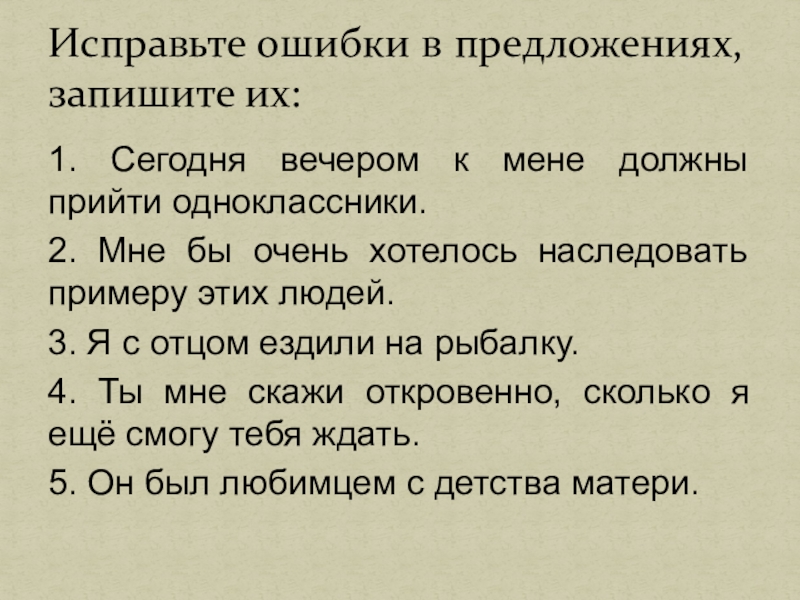 Исправьте ошибки в предложениях, запишите их:

1. Сегодня вечером к мене должны прийти одноклассники.

2. Мне бы очень хотелось наследовать примеру этих людей.

3. Я с отцом ездили на рыбалку.

4. Ты мне скажи откровенно, сколько я ещё смогу тебя ждать.

5. Он был любимцем с детства матери.